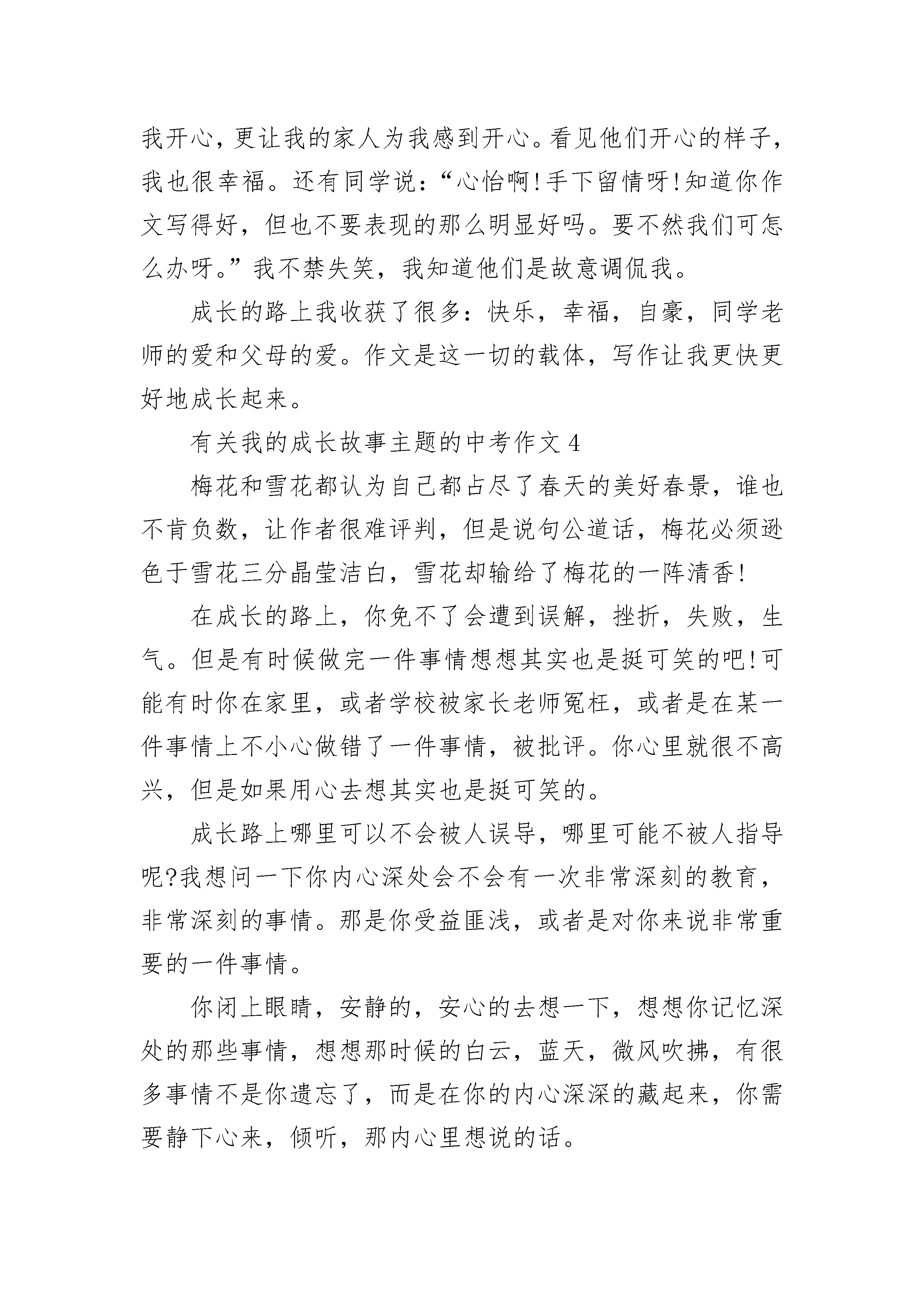 我开心，更让我的家人为我感到开心。看见他们开心的样子，我也很幸福。还有同学说：“心怡啊!手下留情呀!知道你作文写得好，但也不要表现的那么明显好吗。要不然我们可怎么办呀。”我不禁失笑，我知道他们是故意调侃我。

成长的路上我收获了很多：快乐，幸福，自豪，同学老师的爱和父母的爱。作文是这一切的载体，写作让我更快更好地成长起来。

有关我的成长故事主题的中考作文 4

梅花和雪花都认为自己都占尽了春天的美好春景，谁也不肯负数，让作者很难评判，但是说句公道话，梅花必须逊色于雪花三分晶莹洁白，雪花却输给了梅花的一阵清香!

在成长的路上，你免不了会遭到误解，挫折，失败，生气。但是有时候做完一件事情想想其实也是挺可笑的吧!可能有时你在家里，或者学校被家长老师冤枉，或者是在某一件事情上不小心做错了一件事情，被批评。你心里就很不高兴，但是如果用心去想其实也是挺可笑的。

成长路上哪里可以不会被人误导，哪里可能不被人指导呢?我想问一下你内心深处会不会有一次非常深刻的教育，非常深刻的事情。那是你受益匪浅，或者是对你来说非常重要的一件事情。

你闭上眼睛，安静的，安心的去想一下，想想你记忆深处的那些事情，想想那时候的白云，蓝天，微风吹拂，有很多事情不是你遗忘了，而是在你的内心深深的藏起来，你需要静下心来，倾听，那内心里想说的话。